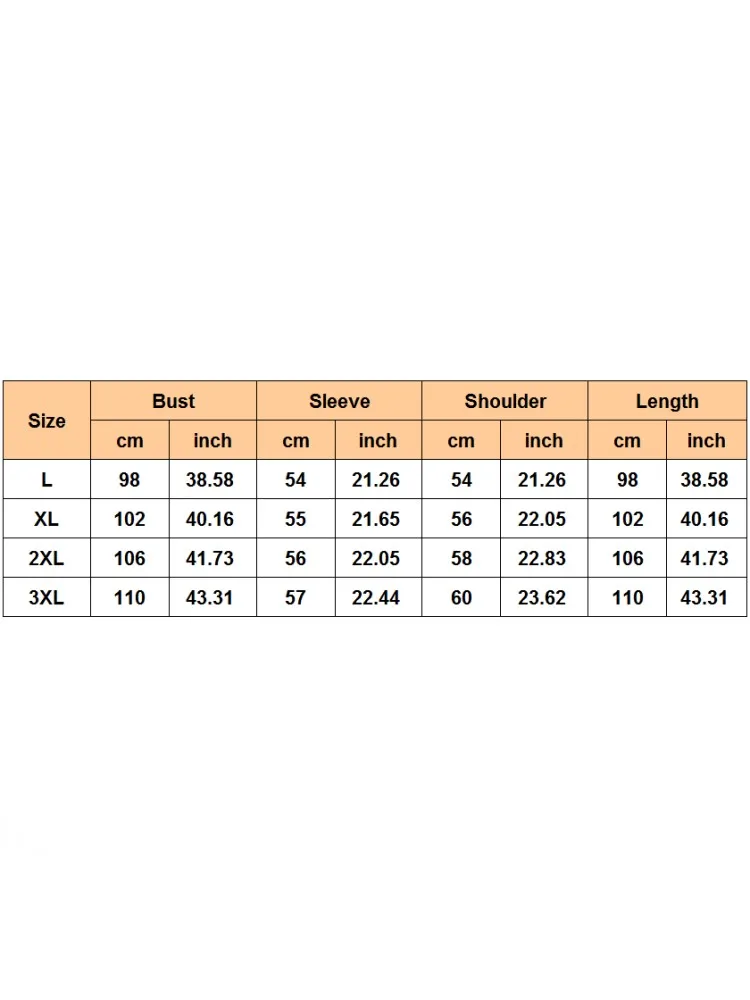 | Size | Bust | | Sleeve | | Shoulder | | Length | |
|---|---|---|---|---|---|---|---|---|
| | cm | inch | cm | inch | cm | inch | cm | inch |
| L | 98 | 38.58 | 54 | 21.26 | 54 | 21.26 | 98 | 38.58 |
| XL | 102 | 40.16 | 55 | 21.65 | 56 | 22.05 | 102 | 40.16 |
| 2XL | 106 | 41.73 | 56 | 22.05 | 58 | 22.83 | 106 | 41.73 |
| 3XL | 110 | 43.31 | 57 | 22.44 | 60 | 23.62 | 110 | 43.31 |